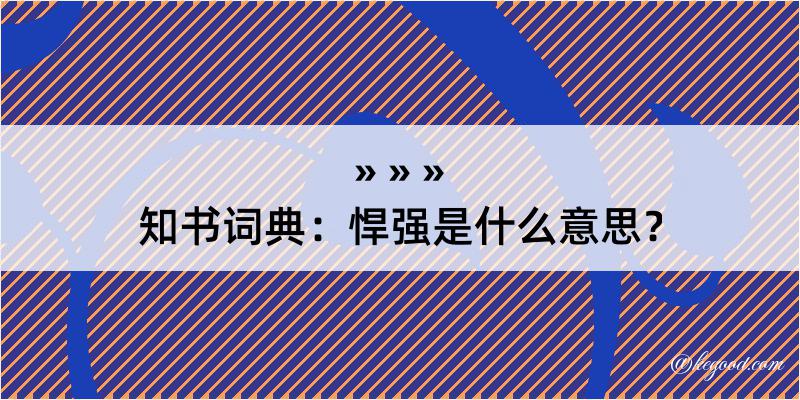 » » »

知书词典：悍强是什么意思？

@kegood.com